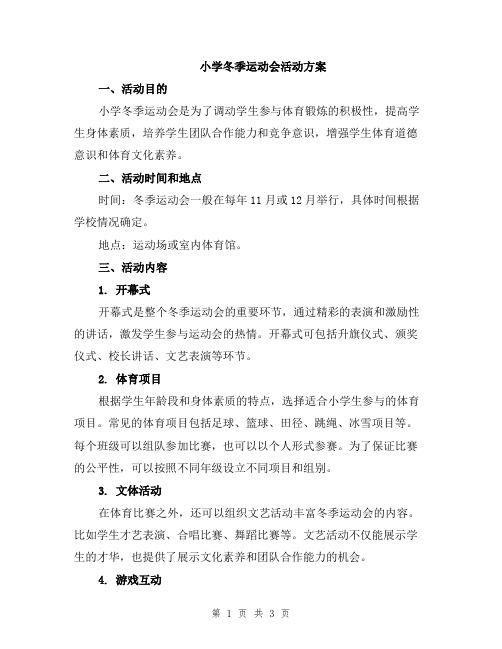 小学冬季运动会活动方案

一、活动目的

小学冬季运动会是为了调动学生参与体育锻炼的积极性，提高学生身体素质，培养学生团队合作能力和竞争意识，增强学生体育道德意识和体育文化素养。

二、活动时间和地点

时间：冬季运动会一般在每年 11 月或 12 月举行，具体时间根据学校情况确定。

地点：运动场或室内体育馆。

三、活动内容

1. 开幕式

开幕式是整个冬季运动会的重要环节，通过精彩的表演和激励性的讲话，激发学生参与运动会的热情。开幕式可包括升旗仪式、颁奖仪式、校长讲话、文艺表演等环节。

2. 体育项目

根据学生年龄段和身体素质的特点，选择适合小学生参与的体育项目。常见的体育项目包括足球、篮球、田径、跳绳、冰雪项目等。每个班级可以组队参加比赛，也可以以个人形式参赛。为了保证比赛的公平性，可以按照不同年级设立不同项目和组别。

3. 文体活动

在体育比赛之外，还可以组织文艺活动丰富冬季运动会的内容。比如学生才艺表演、合唱比赛、舞蹈比赛等。文艺活动不仅能展示学生的才华，也提供了展示文化素养和团队合作能力的机会。

4. 游戏互动

第 1 页 共 3 页